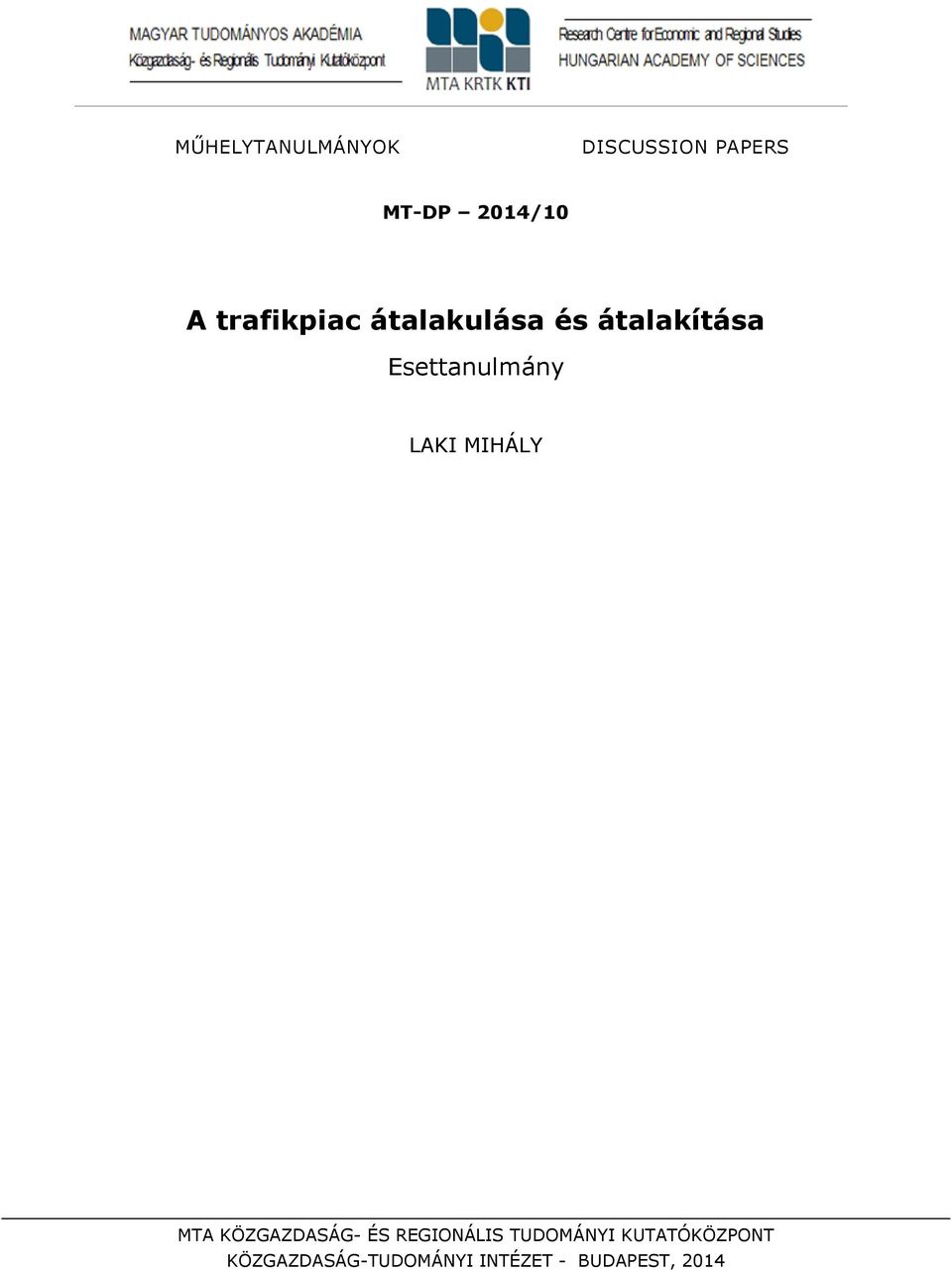 MAGYAR TUDOMÁNYOS AKADÉMIA
Közgazdaság- és Regionális Tudományi Kutatóközpont

MTA KRTK KTI

Research Centre for Economic and Regional Studies
HUNGARIAN ACADEMY OF SCIENCES

MŰHELYTANULMÁNYOK

DISCUSSION PAPERS

MT-DP – 2014/10

A trafikpiac átalakulása és átalakítása

Esettanulmány

LAKI MIHÁLY

MTA KÖZGAZDASÁG- ÉS REGIONÁLIS TUDOMÁNYI KUTATÓKÖZPONT
KÖZGAZDASÁG-TUDOMÁNYI INTÉZET - BUDAPEST, 2014